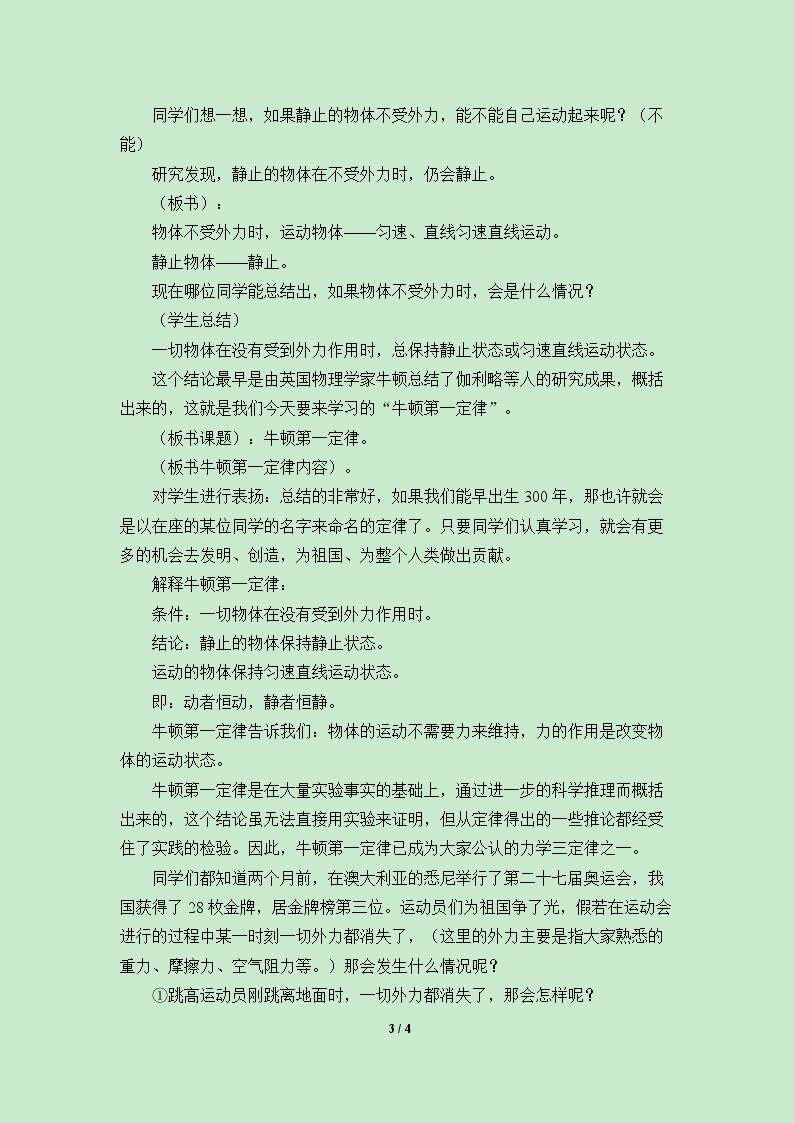 同学们想一想，如果静止的物体不受外力，能不能自己运动起来呢？（不能）

研究发现，静止的物体在不受外力时，仍会静止。

（板书）：

物体不受外力时，运动物体——匀速、直线匀速直线运动。

静止物体——静止。

现在哪位同学能总结出，如果物体不受外力时，会是什么情况？

（学生总结）

一切物体在没有受到外力作用时，总保持静止状态或匀速直线运动状态。

这个结论最早是由英国物理学家牛顿总结了伽利略等人的研究成果，概括出来的，这就是我们今天要来学习的“牛顿第一定律”。

（板书课题）：牛顿第一定律。

（板书牛顿第一定律内容）。

对学生进行表扬：总结的非常好，如果我们能早出生300年，那也许就会是以在座的某位同学的名字来命名的定律了。只要同学们认真学习，就会有更多的机会去发明、创造，为祖国、为整个人类做出贡献。

解释牛顿第一定律：

条件：一切物体在没有受到外力作用时。

结论：静止的物体保持静止状态。

运动的物体保持匀速直线运动状态。

即：动者恒动，静者恒静。

牛顿第一定律告诉我们：物体的运动不需要力来维持，力的作用是改变物体的运动状态。

牛顿第一定律是在大量实验事实的基础上，通过进一步的科学推理而概括出来的，这个结论虽无法直接用实验来证明，但从定律得出的一些推论都经受住了实践的检验。因此，牛顿第一定律已成为大家公认的力学三定律之一。

同学们都知道两个月前，在澳大利亚的悉尼举行了第二十七届奥运会，我国获得了28枚金牌，居金牌榜第三位。运动员们为祖国争了光，假若在运动会进行的过程中某一时刻一切外力都消失了，（这里的外力主要是指大家熟悉的重力、摩擦力、空气阻力等。）那会发生什么情况呢？

①跳高运动员刚跳离地面时，一切外力都消失了，那会怎样呢？

3 / 4